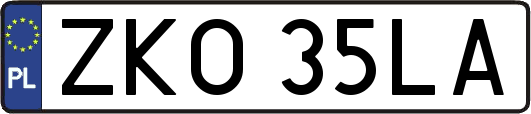 PL
ZKO 35LA